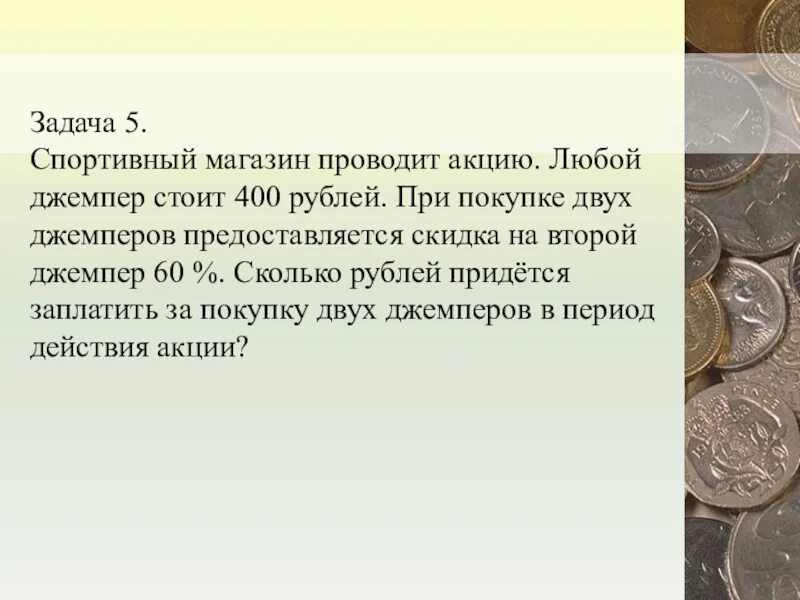 Задача 5.
Спортивный магазин проводит акцию. Любой джемпер стоит 400 рублей. При покупке двух джемперов предоставляется скидка на второй джемпер 60 %. Сколько рублей придётся заплатить за покупку двух джемперов в период действия акции?